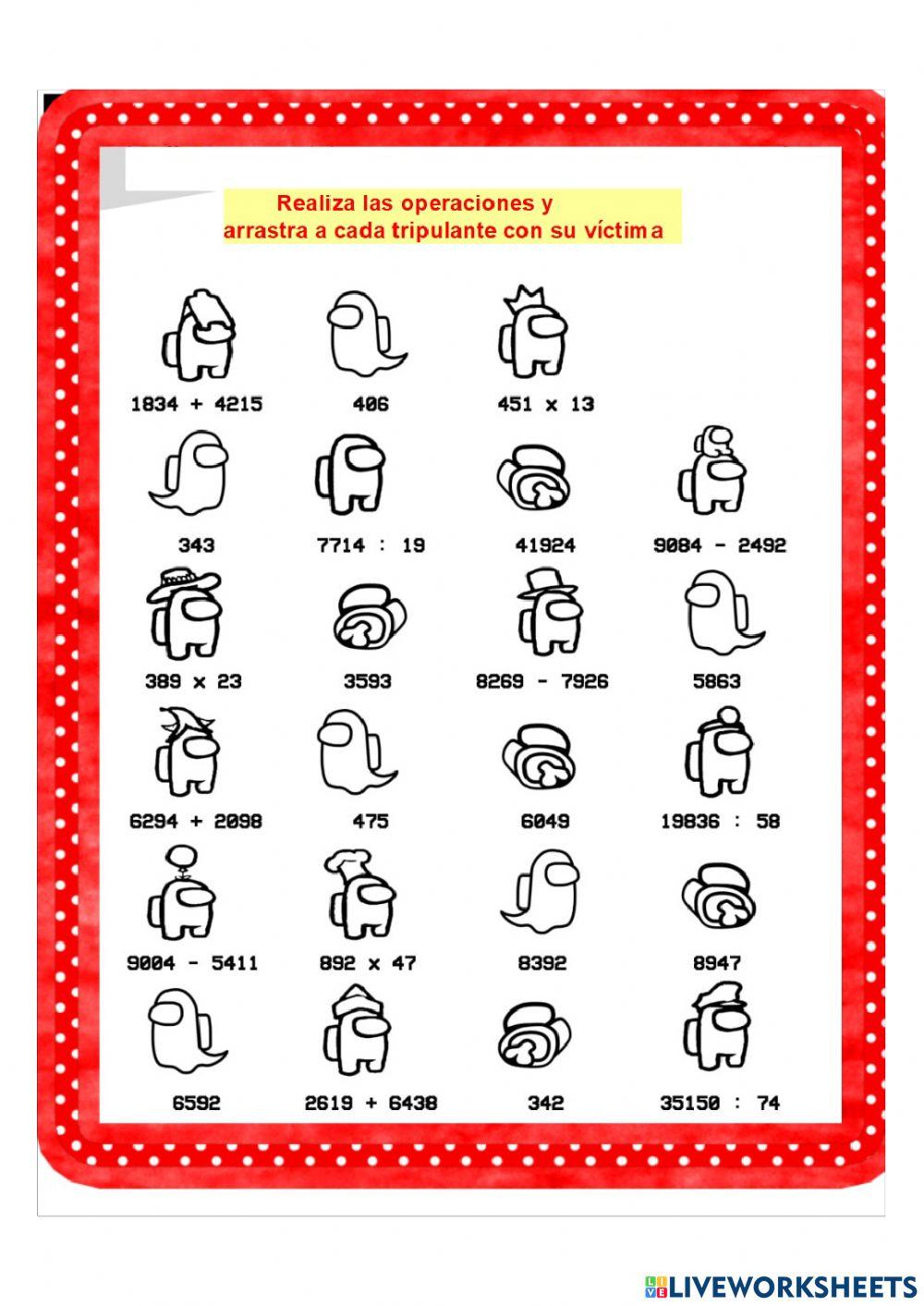 Realiza las operaciones y arrastra a cada tripulante con su víctima

1834 + 4215
406
451 x 13

343
7714 : 19
41924
9084 - 2492

389 x 23
3593
8269 - 7926
5863

6294 + 2098
475
6049
19836 : 58

9004 - 5411
892 x 47
8392
8947

6592
2619 + 6438
342
35150 : 74

LIVEWORKSHEETS